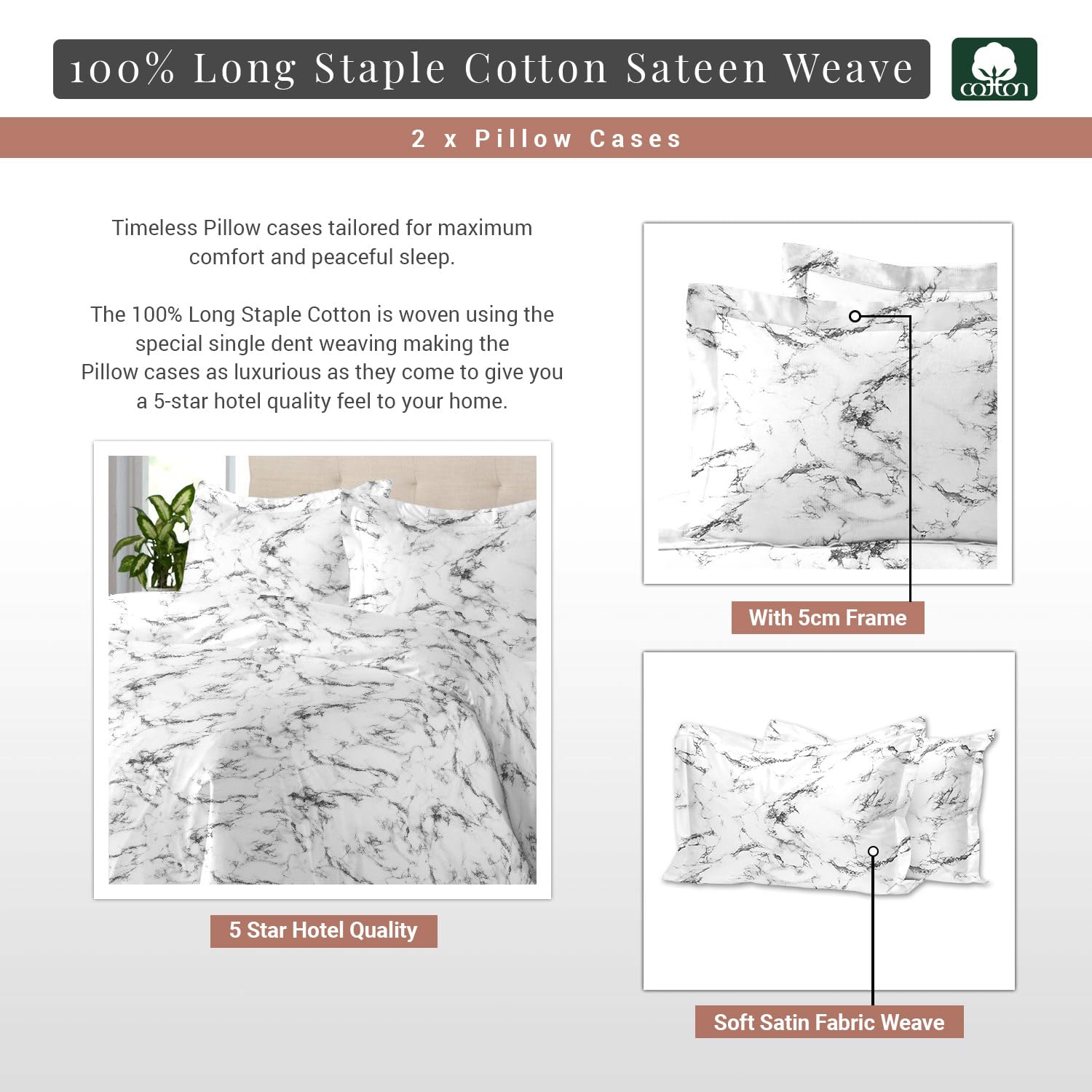 100% Long Staple Cotton Sateen Weave

cotton

2 x Pillow Cases

Timeless Pillow cases tailored for maximum comfort and peaceful sleep.

The 100% Long Staple Cotton is woven using the special single dent weaving making the Pillow cases as luxurious as they come to give you a 5-star hotel quality feel to your home.

5 Star Hotel Quality

With 5cm Frame

Soft Satin Fabric Weave